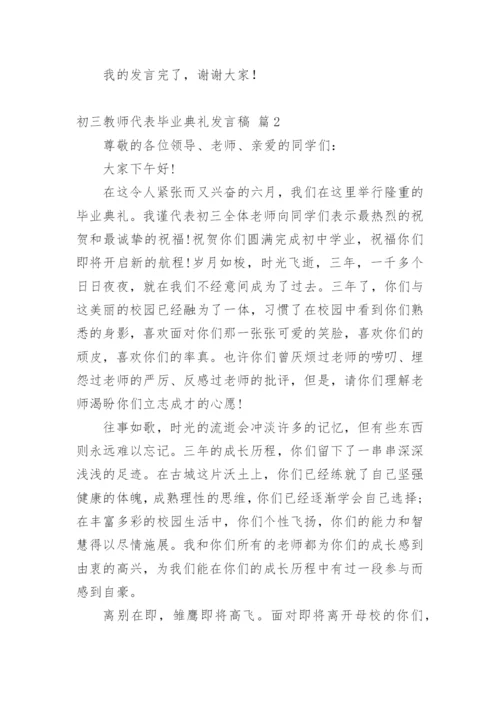 我的发言完了，谢谢大家！

初三教师代表毕业典礼发言稿 篇2

尊敬的各位领导、老师、亲爱的同学们：

大家下午好！

在这令人紧张而又兴奋的六月，我们在这里举行隆重的毕业典礼。我谨代表初三全体老师向同学们表示最热烈的祝贺和最诚挚的祝福！祝贺你们圆满完成初中学业，祝福你们即将开启新的航程！岁月如梭，时光飞逝，三年，一千多个日日夜夜，就在我们不经意间成为了过去。三年了，你们与这美丽的校园已经融为了一体，习惯了在校园中看到你们熟悉的身影，喜欢面对你们那一张张可爱的笑脸，喜欢你们的顽皮，喜欢你们的率真。也许你们曾厌烦过老师的唠叨、埋怨过老师的严厉、反感过老师的批评，但是，请你们理解老师渴盼你们立志成才的心愿！

往事如歌，时光的流逝会冲淡许多的记忆，但有些东西则永远难以忘记。三年的成长历程，你们留下了一串串深深浅浅的足迹。在古城这片沃土上，你们已经练就了自己坚强健康的体魄，成熟理性的思维，你们已经逐渐学会自己选择；在丰富多彩的校园生活中，你们个性飞扬，你们的能力和智慧得以尽情施展。我和你们所有的老师都为你们的成长感到由衷的高兴，为我们能在你们的成长历程中有过一段参与而感到自豪。

离别在即，雏鹰即将高飞。面对即将离开母校的你们，